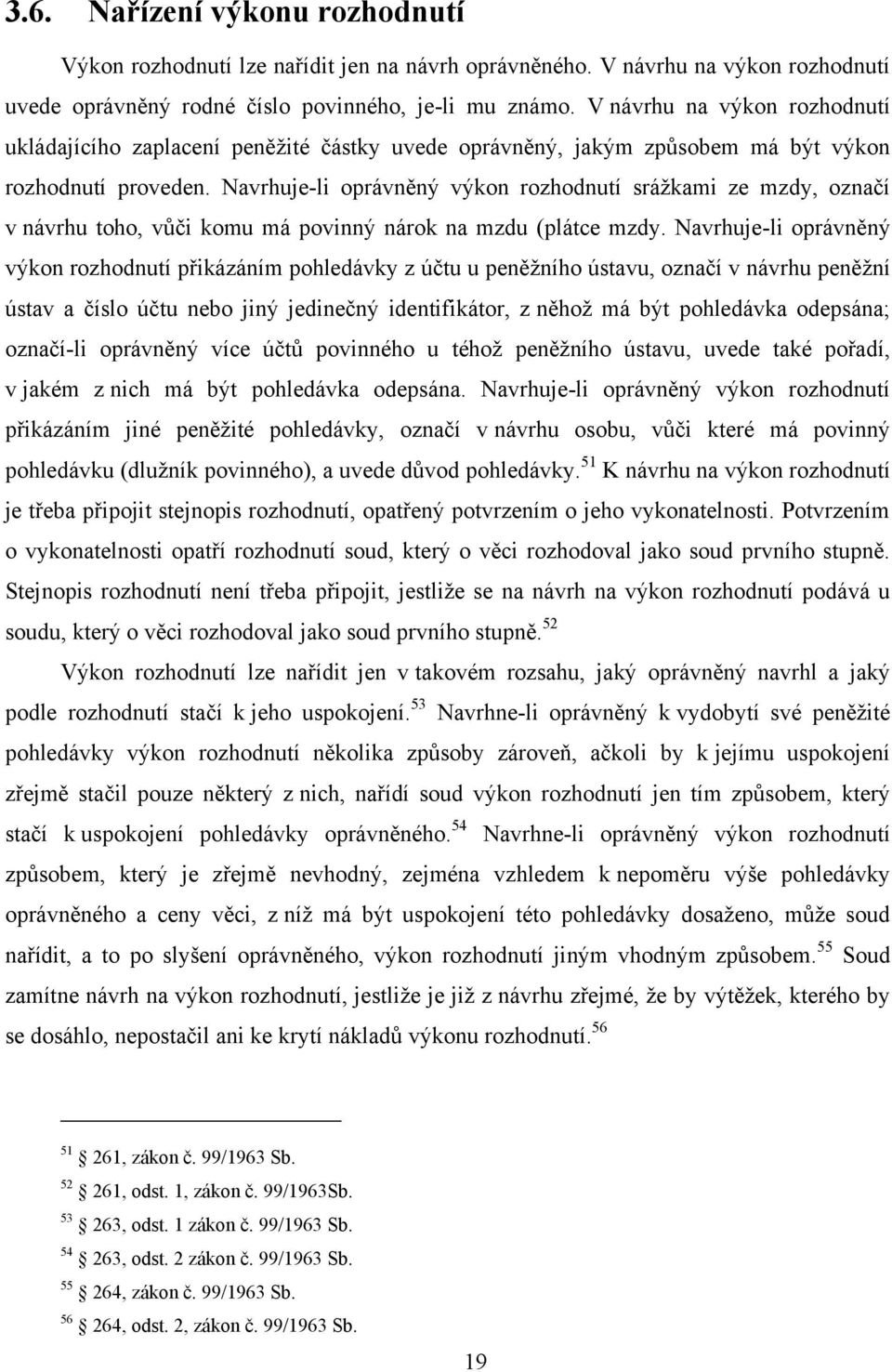 3.6. Nařízení výkonu rozhodnutí

Výkon rozhodnutí lze nařídit jen na návrh oprávněného. V návrhu na výkon rozhodnutí uvede oprávněný rodné číslo povinného, je-li mu známo. V návrhu na výkon rozhodnutí ukládajícího zaplacení peněžité částky uvede oprávněný, jakým způsobem má být výkon rozhodnutí proveden. Navrhuje-li oprávněný výkon rozhodnutí srážkami ze mzdy, označí v návrhu toho, vůči komu má povinný nárok na mzdu (plátce mzdy. Navrhuje-li oprávněný výkon rozhodnutí přikázáním pohledávky z účtu u peněžního ústavu, označí v návrhu peněžní ústav a číslo účtu nebo jiný jedinečný identifikátor, z něhož má být pohledávka odepsána; označí-li oprávněný více účtů povinného u téhož peněžního ústavu, uvede také pořadí, v jakém z nich má být pohledávka odepsána. Navrhuje-li oprávněný výkon rozhodnutí přikázáním jiné peněžité pohledávky, označí v návrhu osobu, vůči které má povinný pohledávku (dlužník povinného), a uvede důvod pohledávky.$^{51}$ K návrhu na výkon rozhodnutí je třeba připojit stejnopis rozhodnutí, opatřený potvrzením o jeho vykonatelnosti. Potvrzením o vykonatelnosti opatří rozhodnutí soud, který o věci rozhodoval jako soud prvního stupně. Stejnopis rozhodnutí není třeba připojit, jestliže se na návrh na výkon rozhodnutí podává u soudu, který o věci rozhodoval jako soud prvního stupně.$^{52}$

Výkon rozhodnutí lze nařídit jen v takovém rozsahu, jaký oprávněný navrhl a jaký podle rozhodnutí stačí k jeho uspokojení.$^{53}$ Navrhne-li oprávněný k vydobytí své peněžité pohledávky výkon rozhodnutí několika způsoby zároveň, ačkoli by k jejímu uspokojení zřejmě stačil pouze některý z nich, nařídí soud výkon rozhodnutí jen tím způsobem, který stačí k uspokojení pohledávky oprávněného.$^{54}$ Navrhne-li oprávněný výkon rozhodnutí způsobem, který je zřejmě nevhodný, zejména vzhledem k nepoměru výše pohledávky oprávněného a ceny věci, z níž má být uspokojení této pohledávky dosaženo, může soud nařídit, a to po slyšení oprávněného, výkon rozhodnutí jiným vhodným způsobem.$^{55}$ Soud zamítne návrh na výkon rozhodnutí, jestliže je již z návrhu zřejmé, že by výtěžek, kterého by se dosáhlo, nepostačil ani ke krytí nákladů výkonu rozhodnutí.$^{56}$

$^{51}$ 261, zákon č. 99/1963 Sb.
$^{52}$ 261, odst. 1, zákon č. 99/1963Sb.
$^{53}$ 263, odst. 1 zákon č. 99/1963 Sb.
$^{54}$ 263, odst. 2 zákon č. 99/1963 Sb.
$^{55}$ 264, zákon č. 99/1963 Sb.
$^{56}$ 264, odst. 2, zákon č. 99/1963 Sb.

19